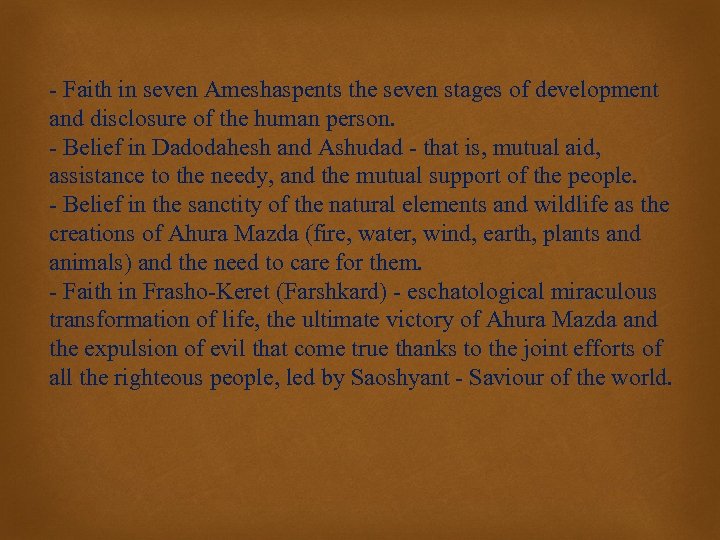 - Faith in seven Ameshaspents the seven stages of development and disclosure of the human person.
- Belief in Dadodahesh and Ashudad - that is, mutual aid, assistance to the needy, and the mutual support of the people.
- Belief in the sanctity of the natural elements and wildlife as the creations of Ahura Mazda (fire, water, wind, earth, plants and animals) and the need to care for them.
- Faith in Frasho-Keret (Farshkard) - eschatological miraculous transformation of life, the ultimate victory of Ahura Mazda and the expulsion of evil that come true thanks to the joint efforts of all the righteous people, led by Saoshyant - Saviour of the world.